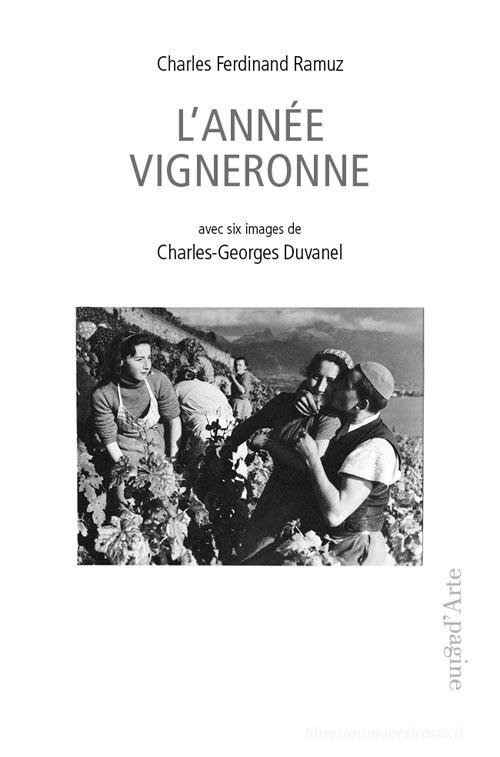 Charles Ferdinand Ramuz

L'ANNÉE VIGNERONNE

avec six images de
Charles-Georges Duvanel

pagine d'Arte

libreriauniversitaria.it